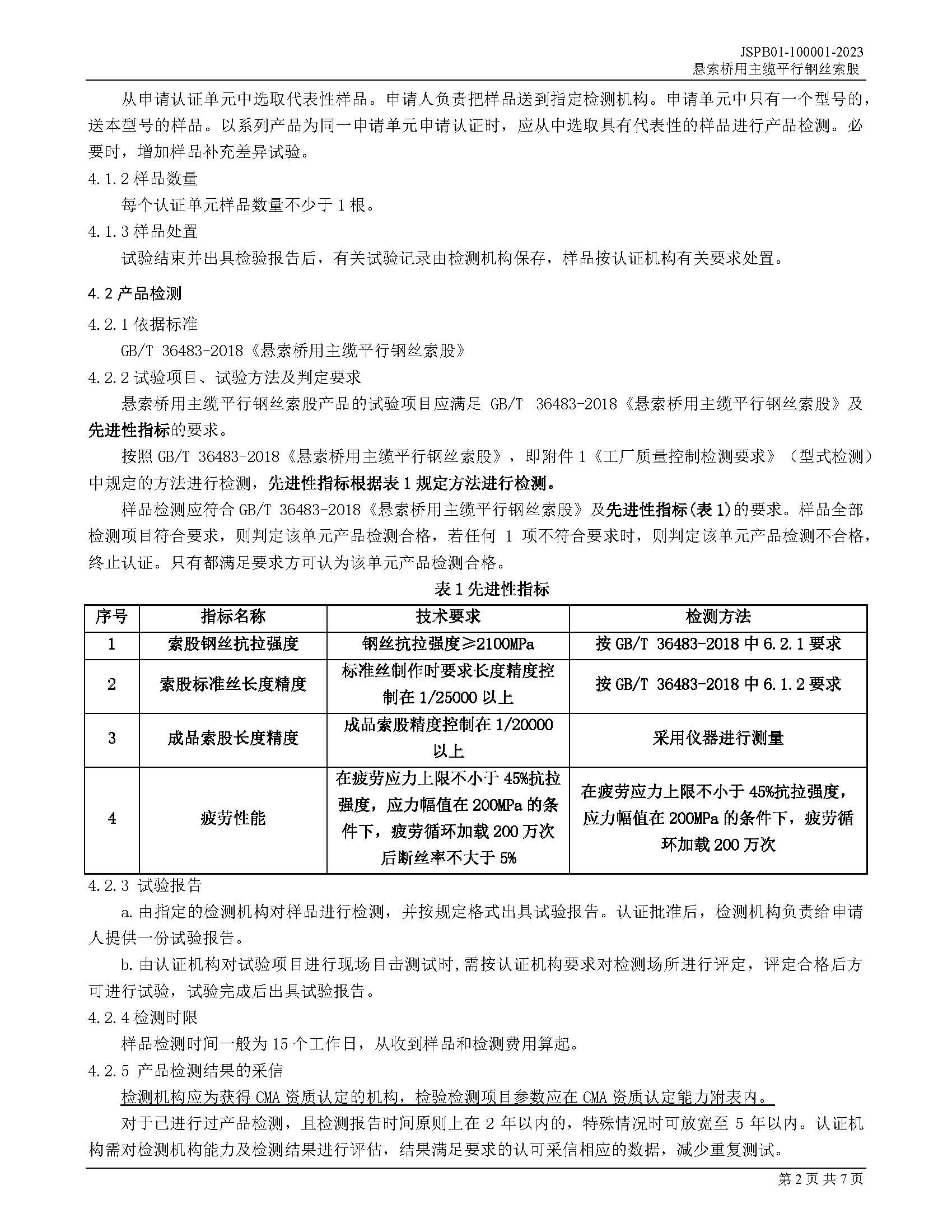 JSPB01-100001-2023
悬索桥用主缆平行钢丝索股

从申请认证单元中选取代表性样品。申请人负责把样品送到指定检测机构。申请单元中只有一个型号的，送本型号的样品。以系列产品为同一申请单元申请认证时，应从中选取具有代表性的样品进行产品检测。必要时，增加样品补充差异试验。

4.1.2 样品数量

每个认证单元样品数量不少于 1 根。

4.1.3 样品处置

试验结束并出具检验报告后，有关试验记录由检测机构保存，样品按认证机构有关要求处置。

4.2 产品检测

4.2.1 依据标准

GB/T 36483-2018《悬索桥用主缆平行钢丝索股》

4.2.2 试验项目、试验方法及判定要求

悬索桥用主缆平行钢丝索股产品的试验项目应满足 GB/T 36483-2018《悬索桥用主缆平行钢丝索股》及先进性指标的要求。

按照 GB/T 36483-2018《悬索桥用主缆平行钢丝索股》，即附件 1《工厂质量控制检测要求》（型式检测）中规定的方法进行检测，先进性指标根据表 1 规定方法进行检测。

样品检测应符合 GB/T 36483-2018《悬索桥用主缆平行钢丝索股》及先进性指标(表 1)的要求。样品全部检测项目符合要求，则判定该单元产品检测合格，若任何 1 项不符合要求时，则判定该单元产品检测不合格，终止认证。只有都满足要求方可认为该单元产品检测合格。

表 1 先进性指标

| 序号 | 指标名称 | 技术要求 | 检测方法 |
|---|---|---|---|
| 1 | 索股钢丝抗拉强度 | 钢丝抗拉强度≥2100MPa | 按 GB/T 36483-2018 中 6.2.1 要求 |
| 2 | 索股标准丝长度精度 | 标准丝制作时要求长度精度控制在 1/25000 以上 | 按 GB/T 36483-2018 中 6.1.2 要求 |
| 3 | 成品索股长度精度 | 成品索股精度控制在 1/20000 以上 | 采用仪器进行测量 |
| 4 | 疲劳性能 | 在疲劳应力上限不小于 45%抗拉强度，应力幅值在 200MPa 的条件下，疲劳循环加载 200 万次后断丝率不大于 5% | 在疲劳应力上限不小于 45%抗拉强度，应力幅值在 200MPa 的条件下，疲劳循环加载 200 万次 |

4.2.3 试验报告

a. 由指定的检测机构对样品进行检测，并按规定格式出具试验报告。认证批准后，检测机构负责给申请人提供一份试验报告。

b. 由认证机构对试验项目进行现场目击测试时,需按认证机构要求对检测场所进行评定，评定合格后方可进行试验，试验完成后出具试验报告。

4.2.4 检测时限

样品检测时间一般为 15 个工作日，从收到样品和检测费用算起。

4.2.5 产品检测结果的采信

检测机构应为获得 CMA 资质认定的机构，检验检测项目参数应在 CMA 资质认定能力附表内。

对于已进行过产品检测，且检测报告时间原则上在 2 年以内的，特殊情况时可放宽至 5 年以内。认证机构需对检测机构能力及检测结果进行评估，结果满足要求的认可采信相应的数据，减少重复测试。

第 2 页 共 7 页